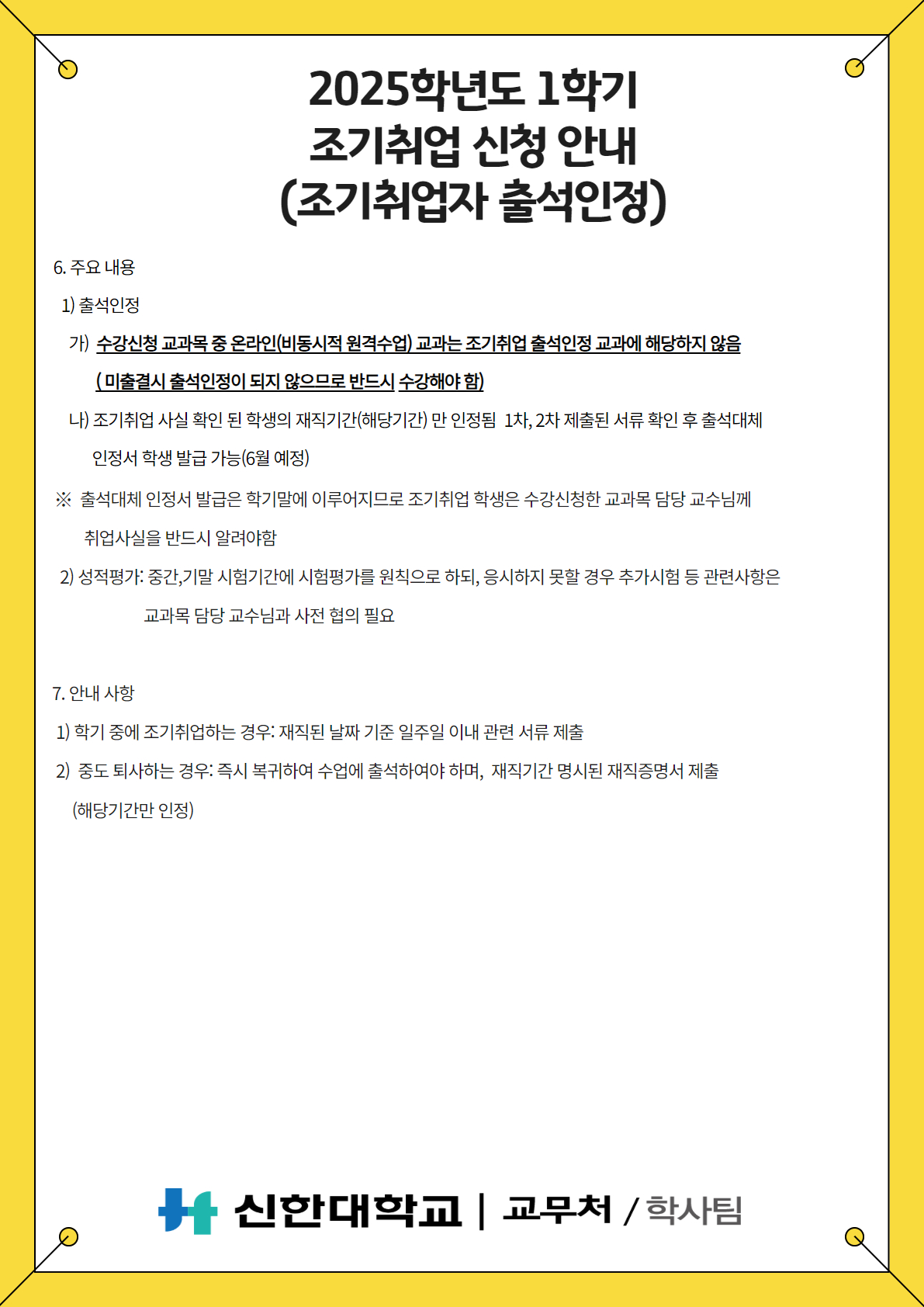 2025학년도 1학기
조기취업 신청 안내
(조기취업자 출석인정)

6. 주요 내용

1) 출석인정

가) 수강신청 교과목 중 온라인(비동시적 원격수업) 교과는 조기취업 출석인정 교과에 해당하지 않음 ( 미출결시 출석인정이 되지 않으므로 반드시 수강해야 함)

나) 조기취업 사실 확인 된 학생의 재직기간(해당기간) 만 인정됨 1차, 2차 제출된 서류 확인 후 출석대체 인정서 학생 발급 가능(6월 예정)

※ 출석대체 인정서 발급은 학기말에 이루어지므로 조기취업 학생은 수강신청한 교과목 담당 교수님께 취업사실을 반드시 알려야함

2) 성적평가: 중간,기말 시험기간에 시험평가를 원칙으로 하되, 응시하지 못할 경우 추가시험 등 관련사항은 교과목 담당 교수님과 사전 협의 필요

7. 안내 사항

1) 학기 중에 조기취업하는 경우: 재직된 날짜 기준 일주일 이내 관련 서류 제출

2) 중도 퇴사하는 경우: 즉시 복귀하여 수업에 출석하여야 하며, 재직기간 명시된 재직증명서 제출 (해당기간만 인정)

신한대학교 | 교무처 / 학사팀